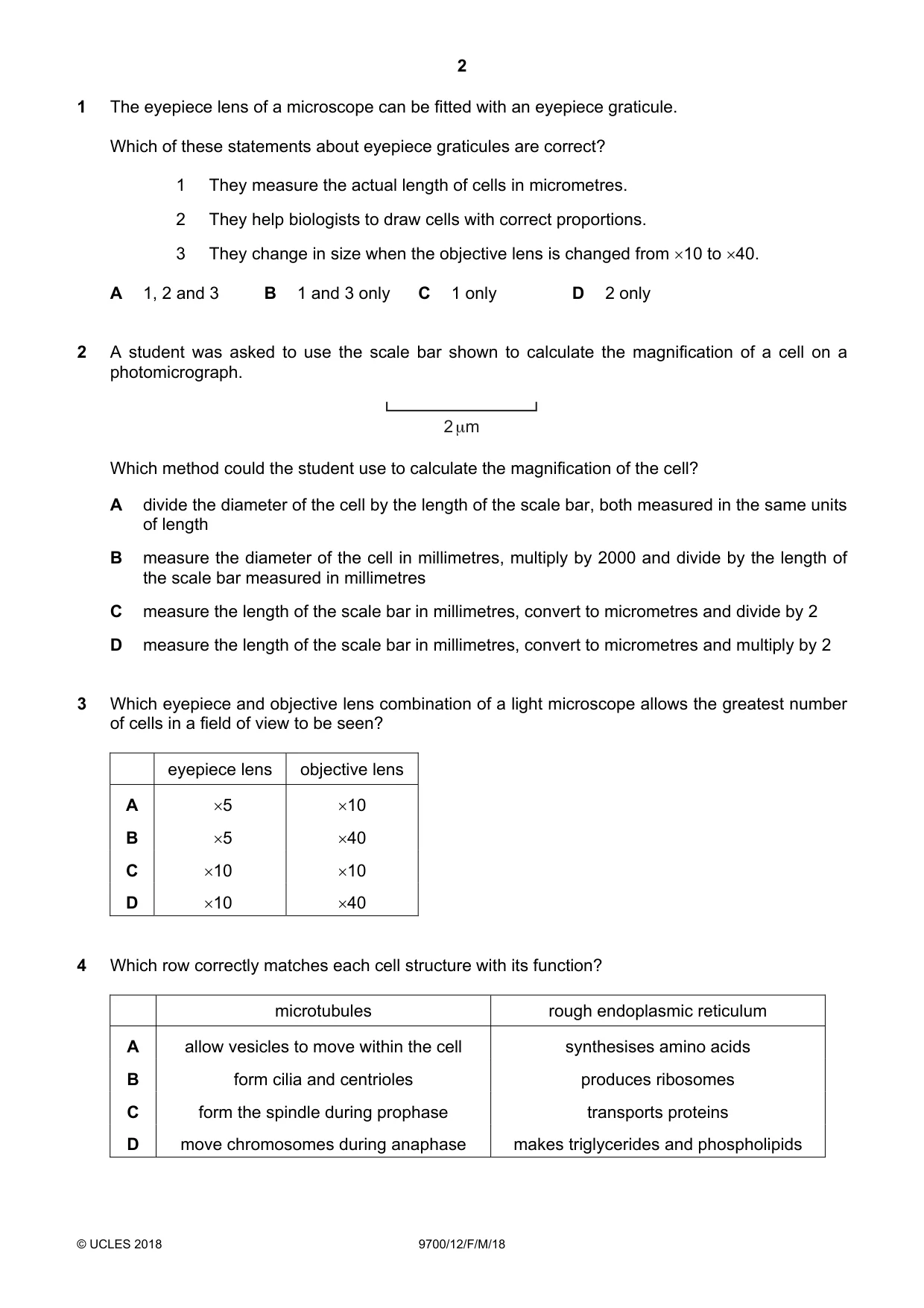 2

1 The eyepiece lens of a microscope can be fitted with an eyepiece graticule.

Which of these statements about eyepiece graticules are correct?

1 They measure the actual length of cells in micrometres.

2 They help biologists to draw cells with correct proportions.

3 They change in size when the objective lens is changed from ×10 to ×40.

A 1, 2 and 3 B 1 and 3 only C 1 only D 2 only

2 A student was asked to use the scale bar shown to calculate the magnification of a cell on a photomicrograph.

2 μm

Which method could the student use to calculate the magnification of the cell?

A divide the diameter of the cell by the length of the scale bar, both measured in the same units of length

B measure the diameter of the cell in millimetres, multiply by 2000 and divide by the length of the scale bar measured in millimetres

C measure the length of the scale bar in millimetres, convert to micrometres and divide by 2

D measure the length of the scale bar in millimetres, convert to micrometres and multiply by 2

3 Which eyepiece and objective lens combination of a light microscope allows the greatest number of cells in a field of view to be seen?

| | eyepiece lens | objective lens |
|---|---|---|
| A | ×5 | ×10 |
| B | ×5 | ×40 |
| C | ×10 | ×10 |
| D | ×10 | ×40 |

4 Which row correctly matches each cell structure with its function?

| | microtubules | rough endoplasmic reticulum |
|---|---|---|
| A | allow vesicles to move within the cell | synthesises amino acids |
| B | form cilia and centrioles | produces ribosomes |
| C | form the spindle during prophase | transports proteins |
| D | move chromosomes during anaphase | makes triglycerides and phospholipids |

© UCLES 2018 9700/12/F/M/18